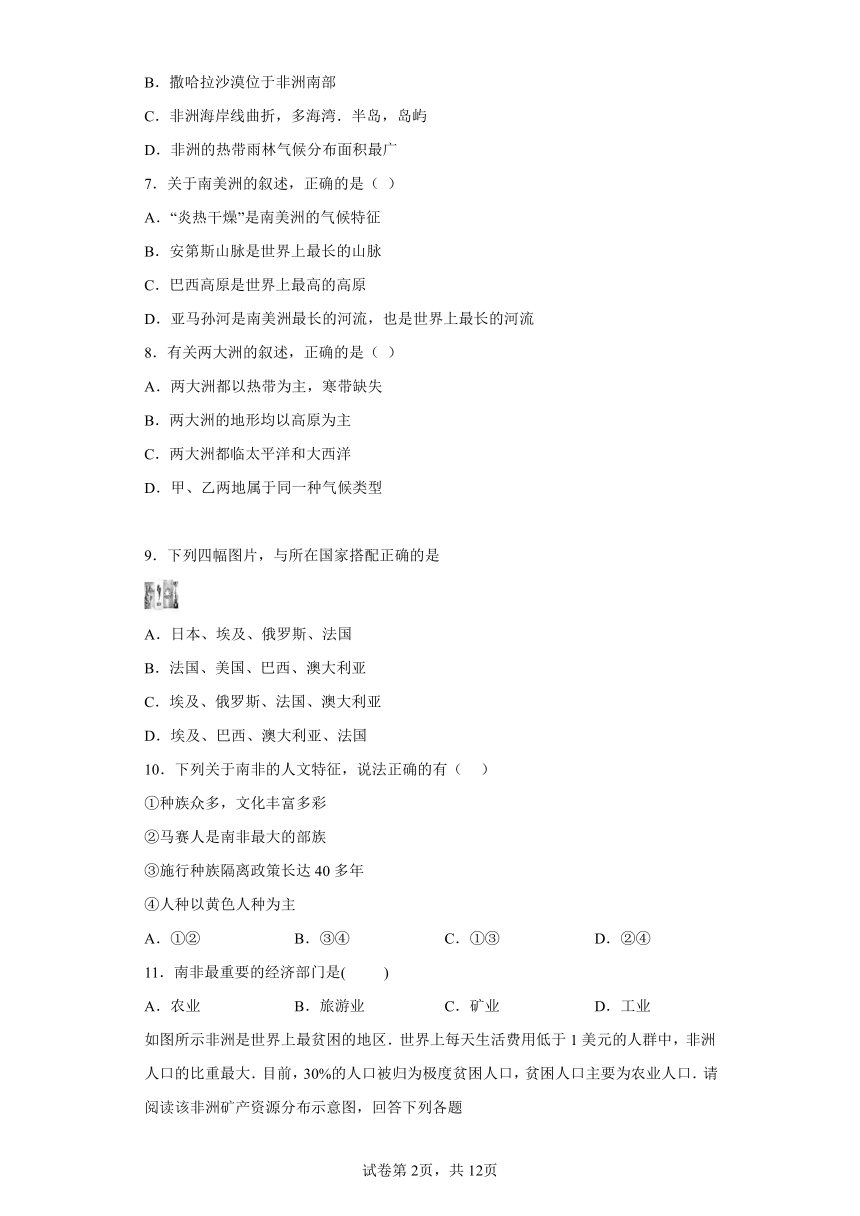 B．撒哈拉沙漠位于非洲南部

C．非洲海岸线曲折，多海湾．半岛，岛屿

D．非洲的热带雨林气候分布面积最广

7．关于南美洲的叙述，正确的是（ ）

A．“炎热干燥”是南美洲的气候特征

B．安第斯山脉是世界上最长的山脉

C．巴西高原是世界上最高的高原

D．亚马孙河是南美洲最长的河流，也是世界上最长的河流

8．有关两大洲的叙述，正确的是（ ）

A．两大洲都以热带为主，寒带缺失

B．两大洲的地形均以高原为主

C．两大洲都临太平洋和大西洋

D．甲、乙两地属于同一种气候类型

9．下列四幅图片，与所在国家搭配正确的是

A．日本、埃及、俄罗斯、法国

B．法国、美国、巴西、澳大利亚

C．埃及、俄罗斯、法国、澳大利亚

D．埃及、巴西、澳大利亚、法国

10．下列关于南非的人文特征，说法正确的有（ ）

①种族众多，文化丰富多彩

②马赛人是南非最大的部族

③施行种族隔离政策长达 40 多年

④人种以黄色人种为主

A．①② B．③④ C．①③ D．②④

11．南非最重要的经济部门是( )

A．农业 B．旅游业 C．矿业 D．工业

如图所示非洲是世界上最贫困的地区．世界上每天生活费用低于 1 美元的人群中，非洲人口的比重最大．目前，30%的人口被归为极度贫困人口，贫困人口主要为农业人口．请阅读该非洲矿产资源分布示意图，回答下列各题

试卷第 2页，共 12页